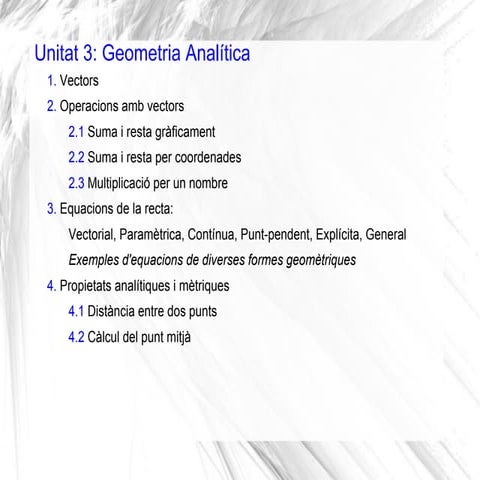 Unitat 3: Geometria Analítica

1. Vectors

2. Operacions amb vectors

2.1 Suma i resta gràficament

2.2 Suma i resta per coordenades

2.3 Multiplicació per un nombre

3. Equacions de la recta:

Vectorial, Paramètrica, Contínua, Punt-pendent, Explícita, General

Exemples d'equacions de diverses formes geomètriques

4. Propietats analítiques i mètriques

4.1 Distància entre dos punts

4.2 Càlcul del punt mitjà